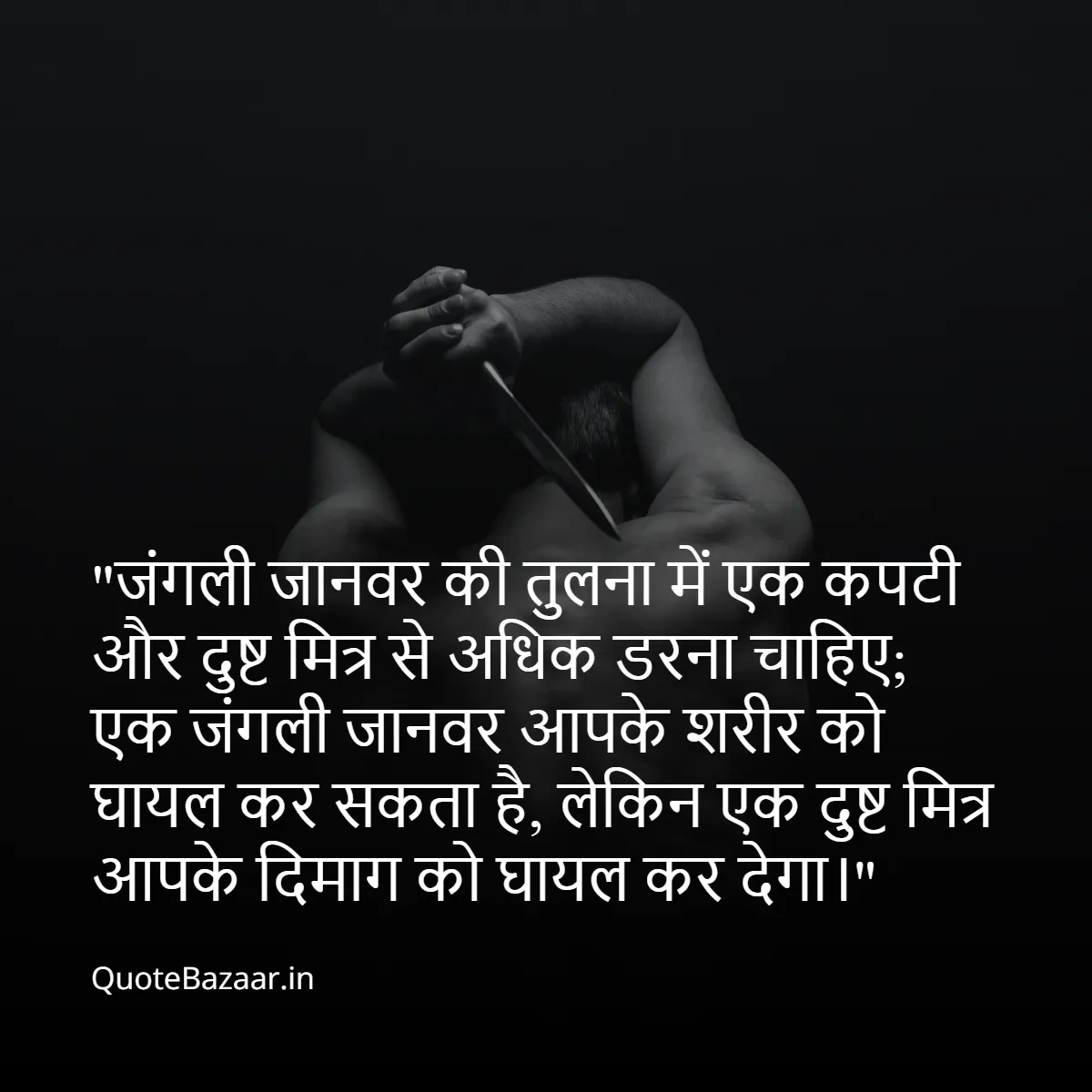 "जंगली जानवर की तुलना में एक कपटी और दुष्ट मित्र से अधिक डरना चाहिए; एक जंगली जानवर आपके शरीर को घायल कर सकता है, लेकिन एक दुष्ट मित्र आपके दिमाग को घायल कर देगा।"

QuoteBazaar.in